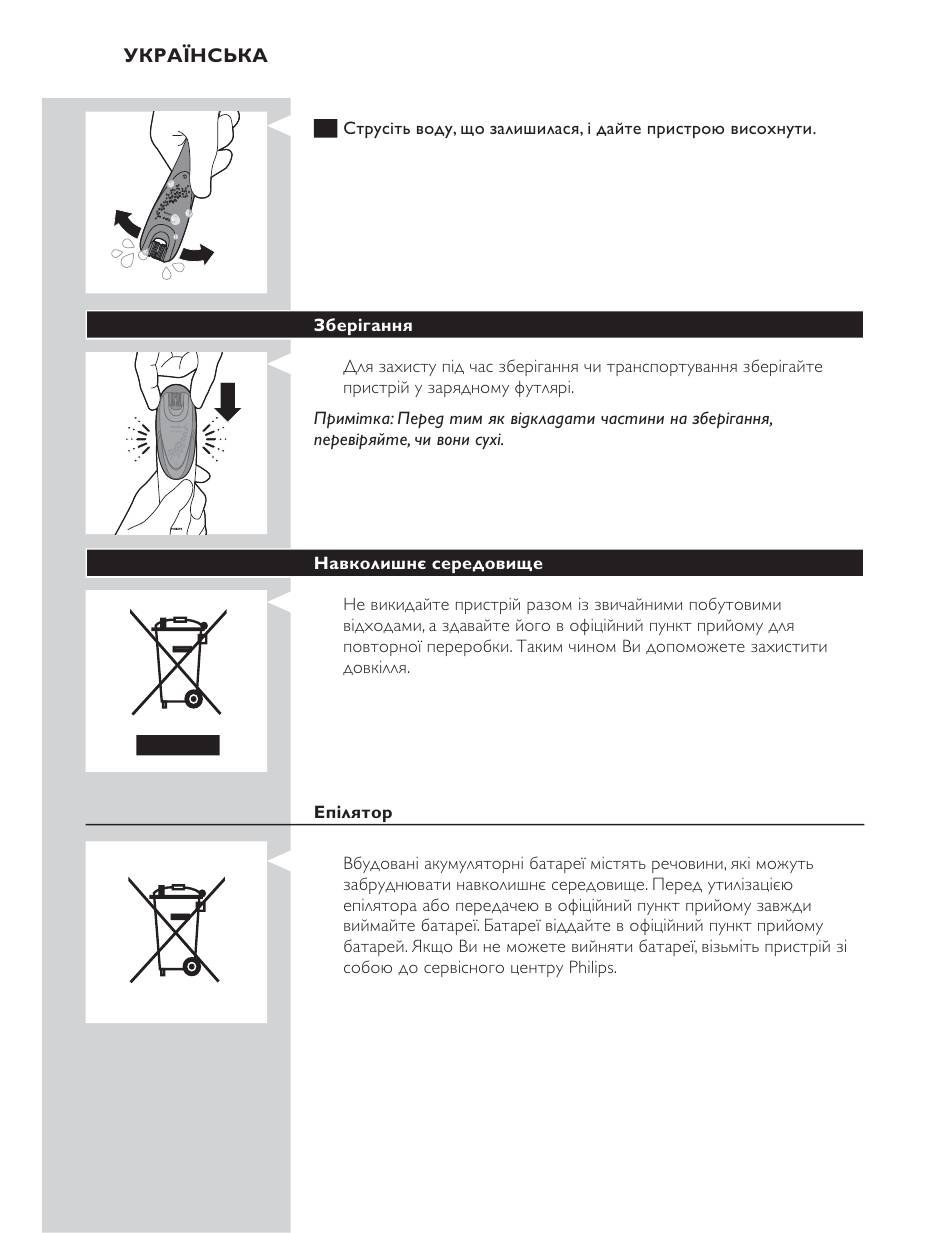 УКРАЇНСЬКА

Струсіть воду, що залишилася, і дайте пристрою висохнути.

Зберігання

Для захисту під час зберігання чи транспортування зберігайте пристрій у зарядному футлярі.

Примітка: Перед тим як відкладати частини на зберігання, перевіряйте, чи вони сухі.

Навколишнє середовище

Не викидайте пристрій разом із звичайними побутовими відходами, а здавайте його в офіційний пункт прийому для повторної переробки. Таким чином Ви допоможете захистити довкілля.

Епілятор

Вбудовані акумуляторні батареї містять речовини, які можуть забруднювати навколишнє середовище. Перед утилізацією епілятора або передачею в офіційний пункт прийому завжди виймайте батареї. Батареї віддайте в офіційний пункт прийому батарей. Якщо Ви не можете вийняти батареї, візьміть пристрій зі собою до сервісного центру Philips.